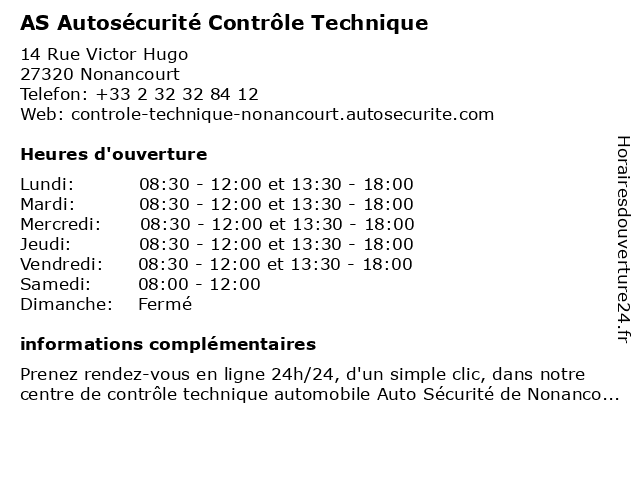 AS Autosécurité Contrôle Technique

14 Rue Victor Hugo
27320 Nonancourt
Telefon: +33 2 32 32 84 12
Web: controle-technique-nonancourt.autosecurite.com

Heures d'ouverture

| | |
|---|---|
| Lundi: | 08:30 - 12:00 et 13:30 - 18:00 |
| Mardi: | 08:30 - 12:00 et 13:30 - 18:00 |
| Mercredi: | 08:30 - 12:00 et 13:30 - 18:00 |
| Jeudi: | 08:30 - 12:00 et 13:30 - 18:00 |
| Vendredi: | 08:30 - 12:00 et 13:30 - 18:00 |
| Samedi: | 08:00 - 12:00 |
| Dimanche: | Fermé |

informations complémentaires

Prenez rendez-vous en ligne 24h/24, d'un simple clic, dans notre centre de contrôle technique automobile Auto Sécurité de Nonanco...

Horairesdouverture24.fr